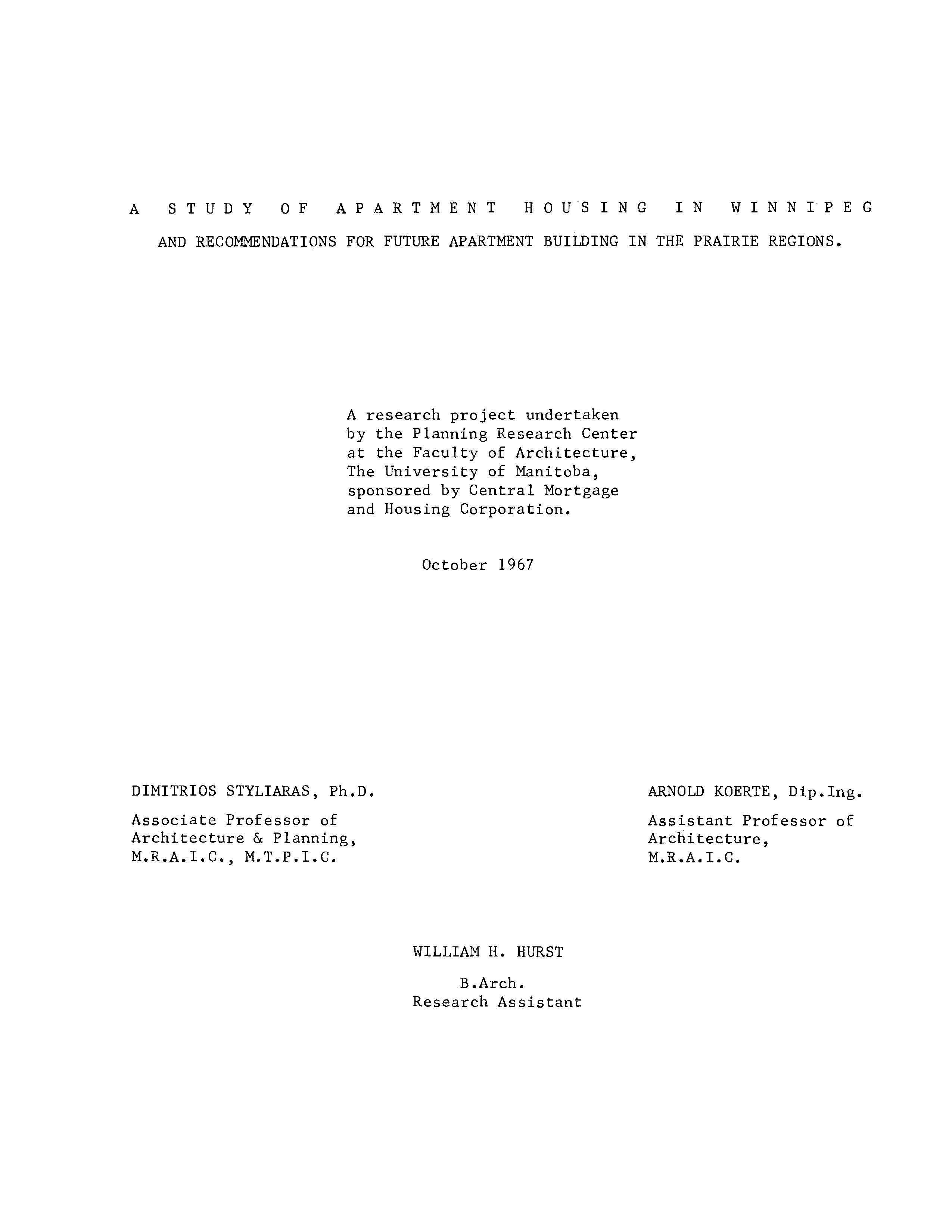 A STUDY OF APARTMENT HOUSING IN WINNIPEG

AND RECOMMENDATIONS FOR FUTURE APARTMENT BUILDING IN THE PRAIRIE REGIONS.

A research project undertaken by the Planning Research Center at the Faculty of Architecture, The University of Manitoba, sponsored by Central Mortgage and Housing Corporation.

October 1967

DIMITRIOS STYLIARAS, Ph.D.

Associate Professor of Architecture & Planning, M.R.A.I.C., M.T.P.I.C.

ARNOLD KOERTE, Dip.Ing.

Assistant Professor of Architecture, M.R.A.I.C.

WILLIAM H. HURST

B.Arch.
Research Assistant